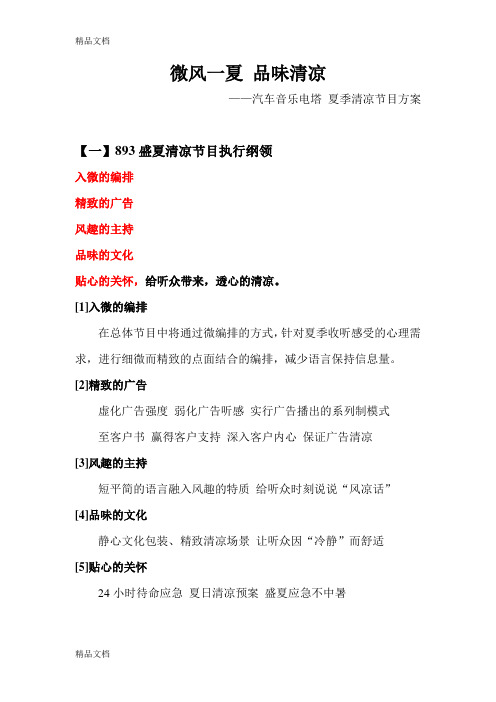 精品文档

微风一夏 品味清凉

——汽车音乐电塔 夏季清凉节目方案

【一】893 盛夏清凉节目执行纲领

入微的编排

精致的广告

风趣的主持

品味的文化

贴心的关怀，给听众带来，透心的清凉。

[1]入微的编排

在总体节目中将通过微编排的方式，针对夏季收听感受的心理需求，进行细微而精致的点面结合的编排，减少语言保持信息量。

[2]精致的广告

虚化广告强度 弱化广告听感 实行广告播出的系列制模式

至客户书 赢得客户支持 深入客户内心 保证广告清凉

[3]风趣的主持

短平简的语言融入风趣的特质 给听众时刻说说“风凉话”

[4]品味的文化

静心文化包装、精致清凉场景 让听众因“冷静”而舒适

[5]贴心的关怀

24 小时待命应急 夏日清凉预案 盛夏应急不中暑

精品文档